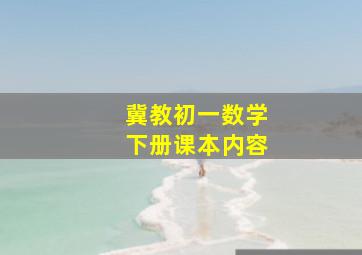 冀教初一数学
下册课本内容